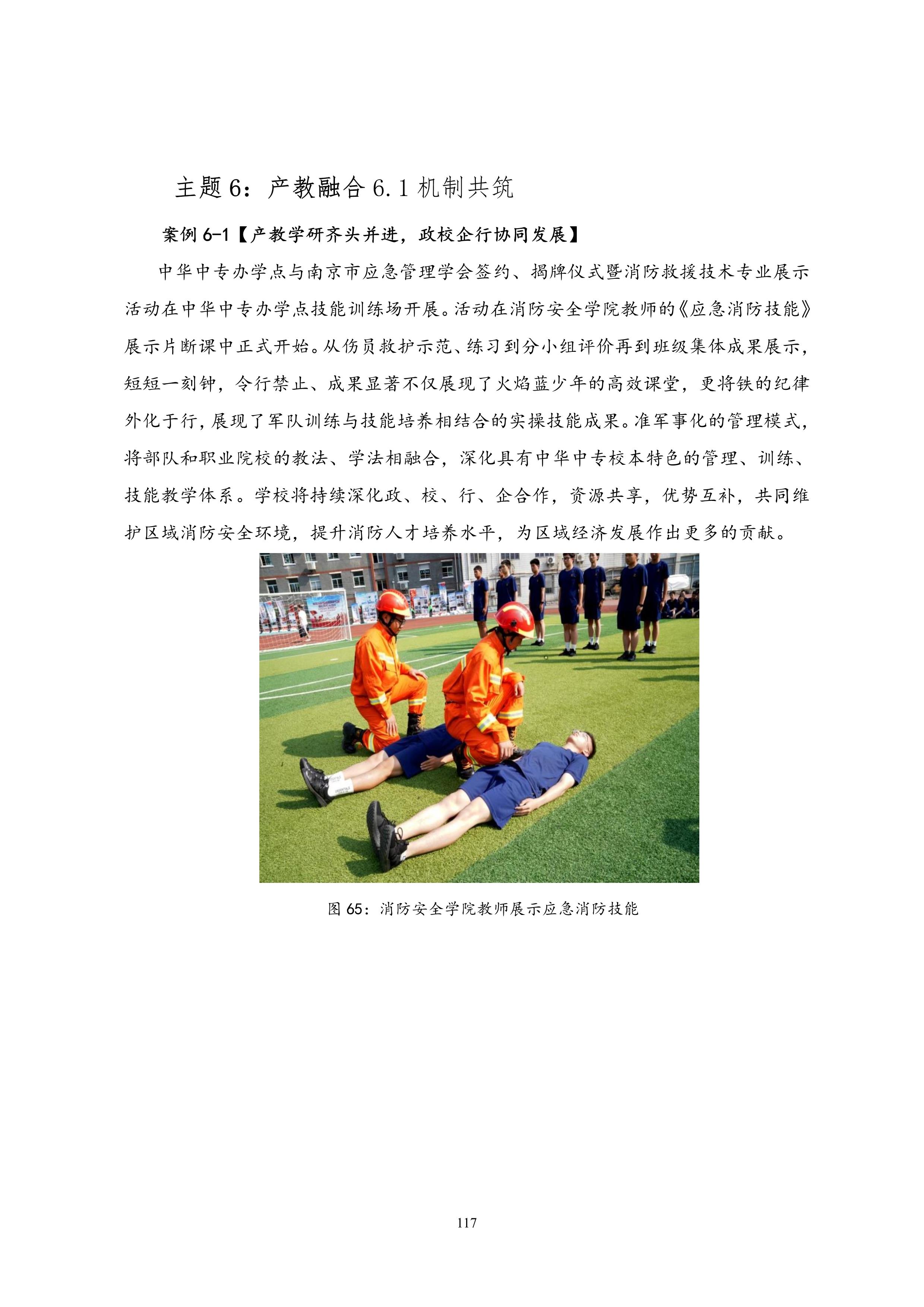 主题 6：产教融合 6.1 机制共筑

案例 6-1【产教学研齐头并进，政校企行协同发展】

中华中专办学点与南京市应急管理学会签约、揭牌仪式暨消防救援技术专业展示活动在中华中专办学点技能训练场开展。活动在消防安全学院教师的《应急消防技能》展示片断课中正式开始。从伤员救护示范、练习到分小组评价再到班级集体成果展示，短短一刻钟，令行禁止、成果显著不仅展现了火焰蓝少年的高效课堂，更将铁的纪律外化于行，展现了军队训练与技能培养相结合的实操技能成果。准军事化的管理模式，将部队和职业院校的教法、学法相融合，深化具有中华中专校本特色的管理、训练、技能教学体系。学校将持续深化政、校、行、企合作，资源共享，优势互补，共同维护区域消防安全环境，提升消防人才培养水平，为区域经济发展作出更多的贡献。

图 65：消防安全学院教师展示应急消防技能

117